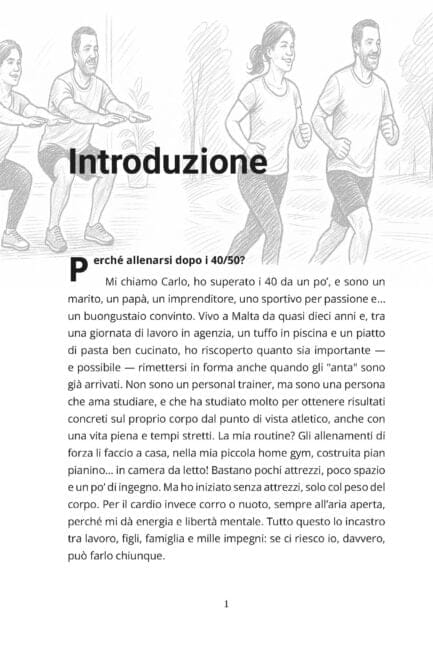 Introduzione

Perché allenarsi dopo i 40/50?

Mi chiamo Carlo, ho superato i 40 da un po', e sono un marito, un papà, un imprenditore, uno sportivo per passione e... un buongustaio convinto. Vivo a Malta da quasi dieci anni e, tra una giornata di lavoro in agenzia, un tuffo in piscina e un piatto di pasta ben cucinato, ho riscoperto quanto sia importante — e possibile — rimettersi in forma anche quando gli "anta" sono già arrivati. Non sono un personal trainer, ma sono una persona che ama studiare, e che ha studiato molto per ottenere risultati concreti sul proprio corpo dal punto di vista atletico, anche con una vita piena e tempi stretti. La mia routine? Gli allenamenti di forza li faccio a casa, nella mia piccola home gym, costruita pian pianino... in camera da letto! Bastano pochi attrezzi, poco spazio e un po' di ingegno. Ma ho iniziato senza attrezzi, solo col peso del corpo. Per il cardio invece corro o nuoto, sempre all'aria aperta, perché mi dà energia e libertà mentale. Tutto questo lo incastro tra lavoro, figli, famiglia e mille impegni: se ci riesco io, davvero, può farlo chiunque.

1